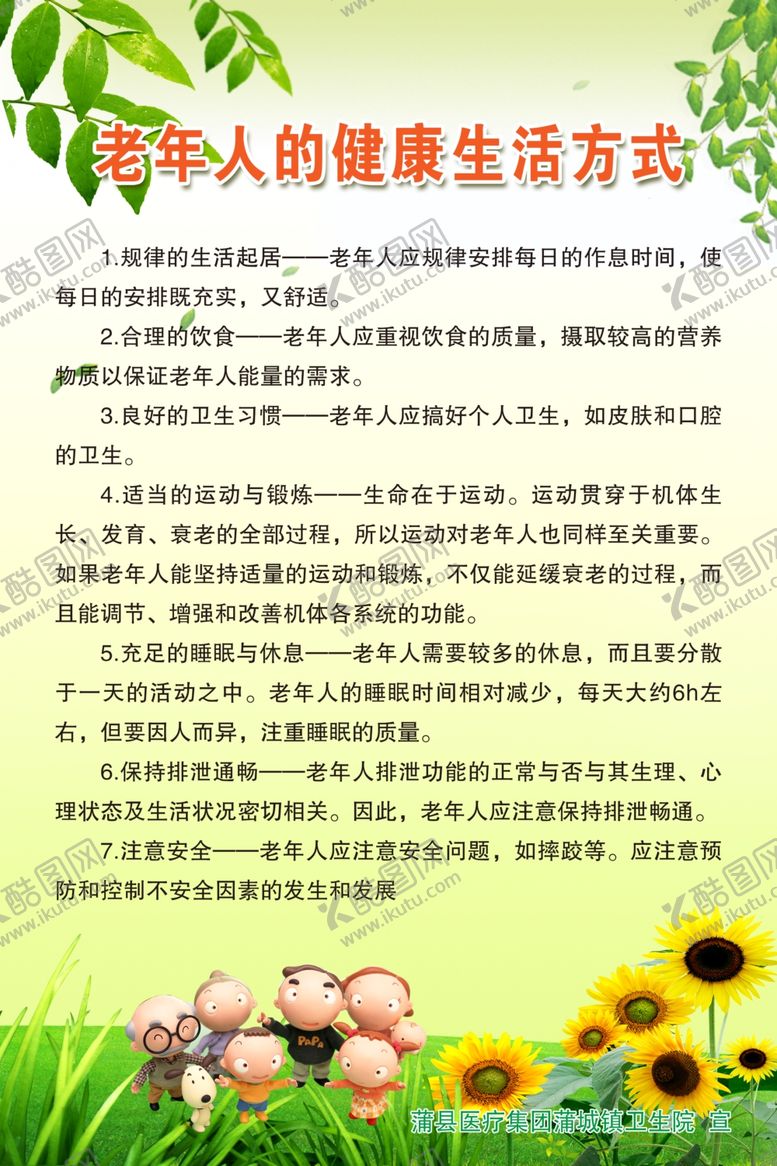 老年人的健康生活方式

1.规律的生活起居——老年人应规律安排每日的作息时间，使每日的安排既充实，又舒适。

2.合理的饮食——老年人应重视饮食的质量，摄取较高的营养物质以保证老年人能量的需求。

3.良好的卫生习惯——老年人应搞好个人卫生，如皮肤和口腔的卫生。

4.适当的运动与锻炼——生命在于运动。运动贯穿于机体生长、发育、衰老的全部过程，所以运动对老年人也同样至关重要。如果老年人能坚持适量的运动和锻炼，不仅能延缓衰老的过程，而且能调节、增强和改善机体各系统的功能。

5.充足的睡眠与休息——老年人需要较多的休息，而且要分散于一天的活动之中。老年人的睡眠时间相对减少，每天大约6h左右，但要因人而异，注重睡眠的质量。

6.保持排泄通畅——老年人排泄功能的正常与否与其生理、心理状态及生活状况密切相关。因此，老年人应注意保持排泄畅通。

7.注意安全——老年人应注意安全问题，如摔跤等。应注意预防和控制不安全因素的发生和发展

PaPa

蒲县医疗集团蒲城镇卫生院 宣

酷图网 www.ikutu.com